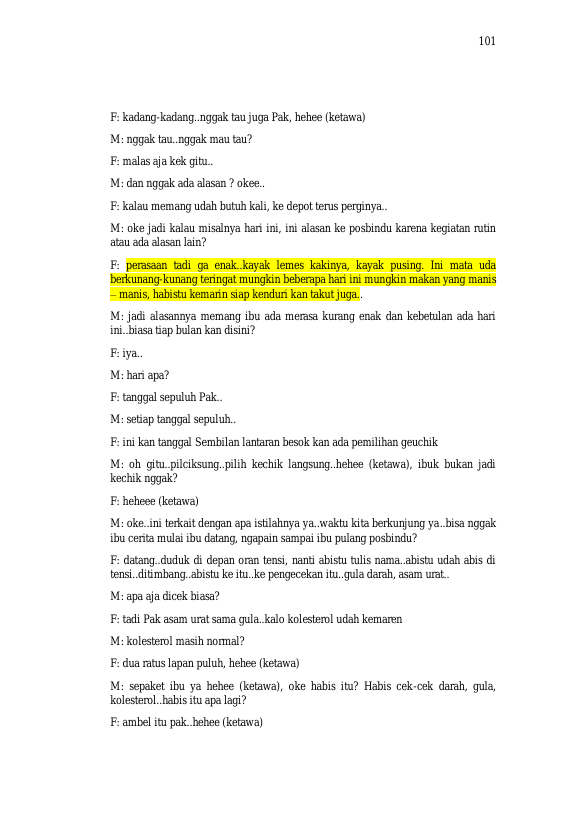 101

F: kadang-kadang..nggak tau juga Pak, hehee (ketawa)

M: nggak tau..nggak mau tau?

F: malas aja kek gitu..

M: dan nggak ada alasan ? okee..

F: kalau memang udah butuh kali, ke depot terus perginya..

M: oke jadi kalau misalnya hari ini, ini alasan ke posbindu karena kegiatan rutin atau ada alasan lain?

F: perasaan tadi ga enak..kayak lemes kakinya, kayak pusing. Ini mata uda berkunang-kunang teringat mungkin beberapa hari ini mungkin makan yang manis – manis, habistu kemarin siap kenduri kan takut juga..

M: jadi alasannya memang ibu ada merasa kurang enak dan kebetulan ada hari ini..biasa tiap bulan kan disini?

F: iya..

M: hari apa?

F: tanggal sepuluh Pak..

M: setiap tanggal sepuluh..

F: ini kan tanggal Sembilan lantaran besok kan ada pemilihan geuchik

M: oh gitu..pilciksung..pilih kechik langsung..hehee (ketawa), ibuk bukan jadi kechik nggak?

F: heheee (ketawa)

M: oke..ini terkait dengan apa istilahnya ya..waktu kita berkunjung ya..bisa nggak ibu cerita mulai ibu datang, ngapain sampai ibu pulang posbindu?

F: datang..duduk di depan oran tensi, nanti abistu tulis nama..abistu udah abis di tensi..ditimbang..abistu ke itu..ke pengecekan itu..gula darah, asam urat..

M: apa aja dicek biasa?

F: tadi Pak asam urat sama gula..kalo kolesterol udah kemaren

M: kolesterol masih normal?

F: dua ratus lapan puluh, hehee (ketawa)

M: sepaket ibu ya hehee (ketawa), oke habis itu? Habis cek-cek darah, gula, kolesterol..habis itu apa lagi?

F: ambel itu pak..hehee (ketawa)